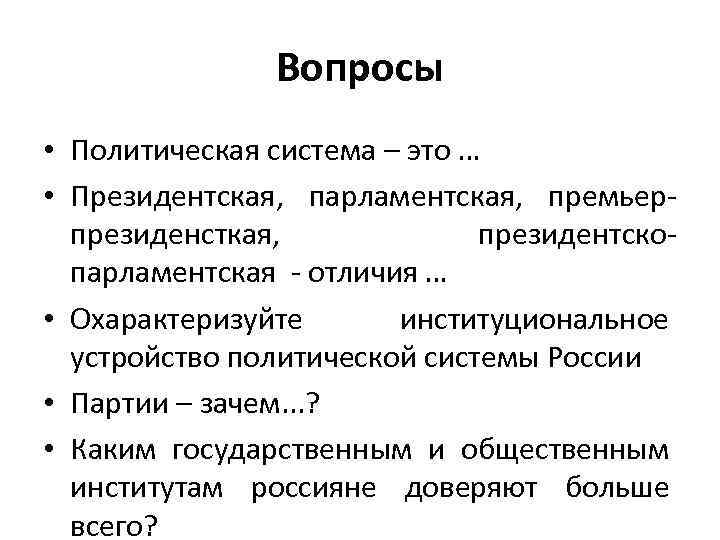 Вопросы

• Политическая система – это …
• Президентская, парламентская, премьер-президенсткая, президентско-парламентская - отличия …
• Охарактеризуйте институциональное устройство политической системы России
• Партии – зачем…?
• Каким государственным и общественным институтам россияне доверяют больше всего?